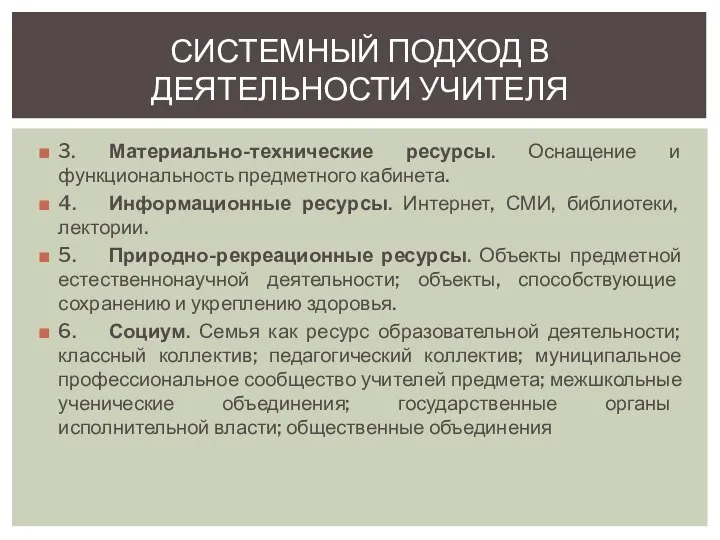 СИСТЕМНЫЙ ПОДХОД В ДЕЯТЕЛЬНОСТИ УЧИТЕЛЯ

3. Материально-технические ресурсы. Оснащение и функциональность предметного кабинета.

4. Информационные ресурсы. Интернет, СМИ, библиотеки, лектории.

5. Природно-рекреационные ресурсы. Объекты предметной естественнонаучной деятельности; объекты, способствующие сохранению и укреплению здоровья.

6. Социум. Семья как ресурс образовательной деятельности; классный коллектив; педагогический коллектив; муниципальное профессиональное сообщество учителей предмета; межшкольные ученические объединения; государственные органы исполнительной власти; общественные объединения